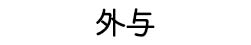 外与